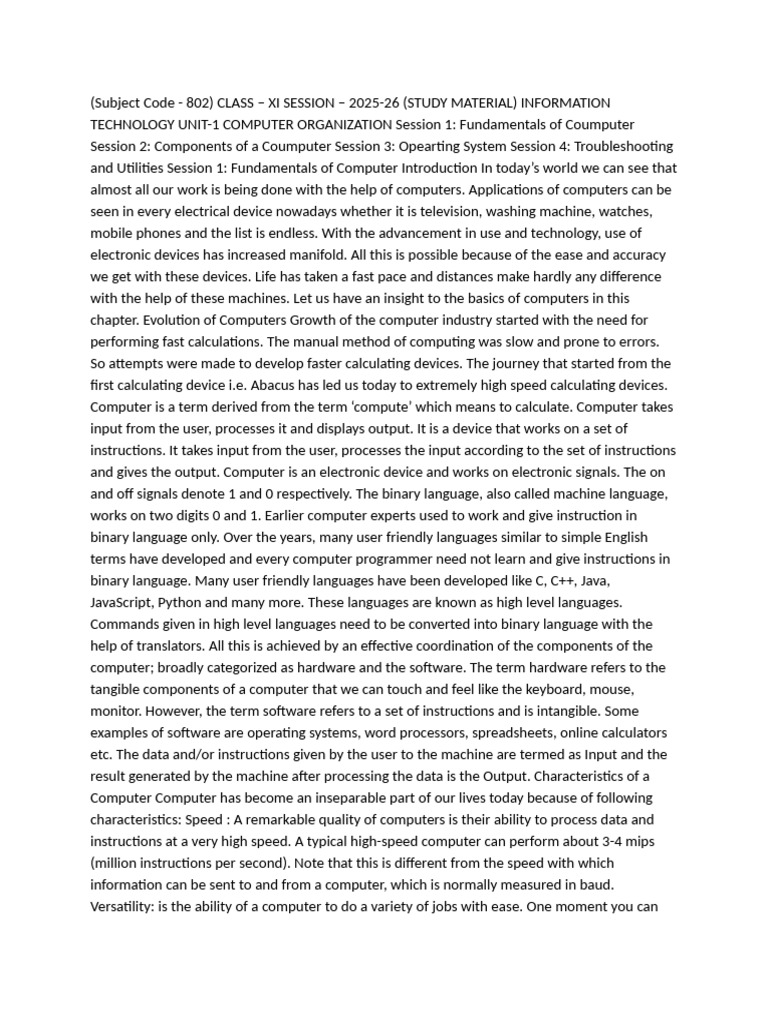 (Subject Code - 802) CLASS – XI SESSION – 2025-26 (STUDY MATERIAL) INFORMATION TECHNOLOGY UNIT-1 COMPUTER ORGANIZATION Session 1: Fundamentals of Coumputer Session 2: Components of a Coumputer Session 3: Opearting System Session 4: Troubleshooting and Utilities Session 1: Fundamentals of Computer Introduction In today's world we can see that almost all our work is being done with the help of computers. Applications of computers can be seen in every electrical device nowadays whether it is television, washing machine, watches, mobile phones and the list is endless. With the advancement in use and technology, use of electronic devices has increased manifold. All this is possible because of the ease and accuracy we get with these devices. Life has taken a fast pace and distances make hardly any difference with the help of these machines. Let us have an insight to the basics of computers in this chapter. Evolution of Computers Growth of the computer industry started with the need for performing fast calculations. The manual method of computing was slow and prone to errors. So attempts were made to develop faster calculating devices. The journey that started from the first calculating device i.e. Abacus has led us today to extremely high speed calculating devices. Computer is a term derived from the term 'compute' which means to calculate. Computer takes input from the user, processes it and displays output. It is a device that works on a set of instructions. It takes input from the user, processes the input according to the set of instructions and gives the output. Computer is an electronic device and works on electronic signals. The on and off signals denote 1 and 0 respectively. The binary language, also called machine language, works on two digits 0 and 1. Earlier computer experts used to work and give instruction in binary language only. Over the years, many user friendly languages similar to simple English terms have developed and every computer programmer need not learn and give instructions in binary language. Many user friendly languages have been developed like C, C++, Java, JavaScript, Python and many more. These languages are known as high level languages. Commands given in high level languages need to be converted into binary language with the help of translators. All this is achieved by an effective coordination of the components of the computer; broadly categorized as hardware and the software. The term hardware refers to the tangible components of a computer that we can touch and feel like the keyboard, mouse, monitor. However, the term software refers to a set of instructions and is intangible. Some examples of software are operating systems, word processors, spreadsheets, online calculators etc. The data and/or instructions given by the user to the machine are termed as Input and the result generated by the machine after processing the data is the Output. Characteristics of a Computer Computer has become an inseparable part of our lives today because of following characteristics: Speed : A remarkable quality of computers is their ability to process data and instructions at a very high speed. A typical high-speed computer can perform about 3-4 mips (million instructions per second). Note that this is different from the speed with which information can be sent to and from a computer, which is normally measured in baud. Versatility: is the ability of a computer to do a variety of jobs with ease. One moment you can